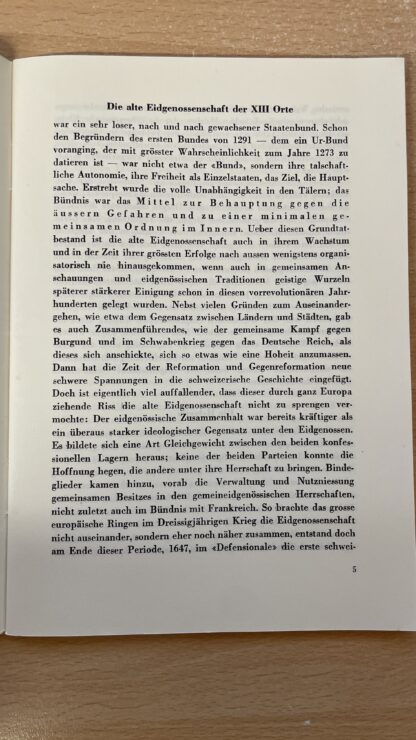 Die alte Eidgenossenschaft der XIII Orte

war ein sehr loser, nach und nach gewachsener Staatenbund. Schon den Begründern des ersten Bundes von 1291 — dem ein Ur-Bund voranging, der mit grösster Wahrscheinlichkeit zum Jahre 1273 zu datieren ist — war nicht etwa der «Bund», sondern ihre talschaftliche Autonomie, ihre Freiheit als Einzelstaaten, das Ziel, die Hauptsache. Erstrebt wurde die volle Unabhängigkeit in den Tälern; das Bündnis war das Mittel zur Behauptung gegen die äussern Gefahren und zu einer minimalen gemeinsamen Ordnung im Innern. Ueber diesen Grundtatbestand ist die alte Eidgenossenschaft auch in ihrem Wachstum und in der Zeit ihrer grössten Erfolge nach aussen wenigstens organisatorisch nie hinausgekommen, wenn auch in gemeinsamen Anschauungen und eidgenössischen Traditionen geistige Wurzeln späterer stärkerer Einigung schon in diesen vorrevolutionären Jahrhunderten gelegt wurden. Nebst vielen Gründen zum Auseinandergehen, wie etwa dem Gegensatz zwischen Ländern und Städten, gab es auch Zusammenführendes, wie der gemeinsame Kampf gegen Burgund und im Schwabenkrieg gegen das Deutsche Reich, als dieses sich anschickte, sich so etwas wie eine Hoheit anzumassen. Dann hat die Zeit der Reformation und Gegenreformation neue schwere Spannungen in die schweizerische Geschichte eingefügt. Doch ist eigentlich viel auffallender, dass dieser durch ganz Europa ziehende Riss die alte Eidgenossenschaft nicht zu sprengen vermochte: Der eidgenössische Zusammenhalt war bereits kräftiger als ein überaus starker ideologischer Gegensatz unter den Eidgenossen. Es bildete sich eine Art Gleichgewicht zwischen den beiden konfessionellen Lagern heraus; keine der beiden Parteien konnte die Hoffnung hegen, die andere unter ihre Herrschaft zu bringen. Bindeglieder kamen hinzu, vorab die Verwaltung und Nutzniessung gemeinsamen Besitzes in den gemeineidgenössischen Herrschaften, nicht zuletzt auch im Bündnis mit Frankreich. So brachte das grosse europäische Ringen im Dreissigjährigen Krieg die Eidgenossenschaft nicht auseinander, sondern eher noch näher zusammen, entstand doch am Ende dieser Periode, 1647, im «Defensionale» die erste schwei-

5